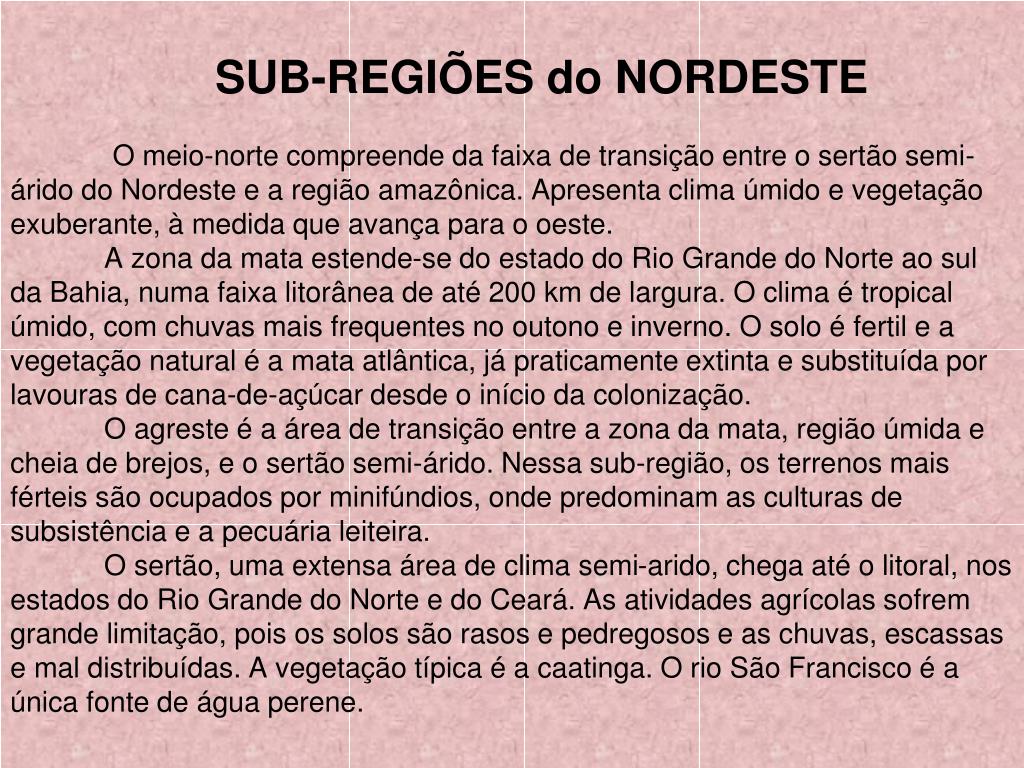 SUB-REGIÕES do NORDESTE

O meio-norte compreende da faixa de transição entre o sertão semi-árido do Nordeste e a região amazônica. Apresenta clima úmido e vegetação exuberante, à medida que avança para o oeste.

A zona da mata estende-se do estado do Rio Grande do Norte ao sul da Bahia, numa faixa litorânea de até 200 km de largura. O clima é tropical úmido, com chuvas mais frequentes no outono e inverno. O solo é fertil e a vegetação natural é a mata atlântica, já praticamente extinta e substituída por lavouras de cana-de-açúcar desde o início da colonização.

O agreste é a área de transição entre a zona da mata, região úmida e cheia de brejos, e o sertão semi-árido. Nessa sub-região, os terrenos mais férteis são ocupados por minifúndios, onde predominam as culturas de subsistência e a pecuária leiteira.

O sertão, uma extensa área de clima semi-arido, chega até o litoral, nos estados do Rio Grande do Norte e do Ceará. As atividades agrícolas sofrem grande limitação, pois os solos são rasos e pedregosos e as chuvas, escassas e mal distribuídas. A vegetação típica é a caatinga. O rio São Francisco é a única fonte de água perene.